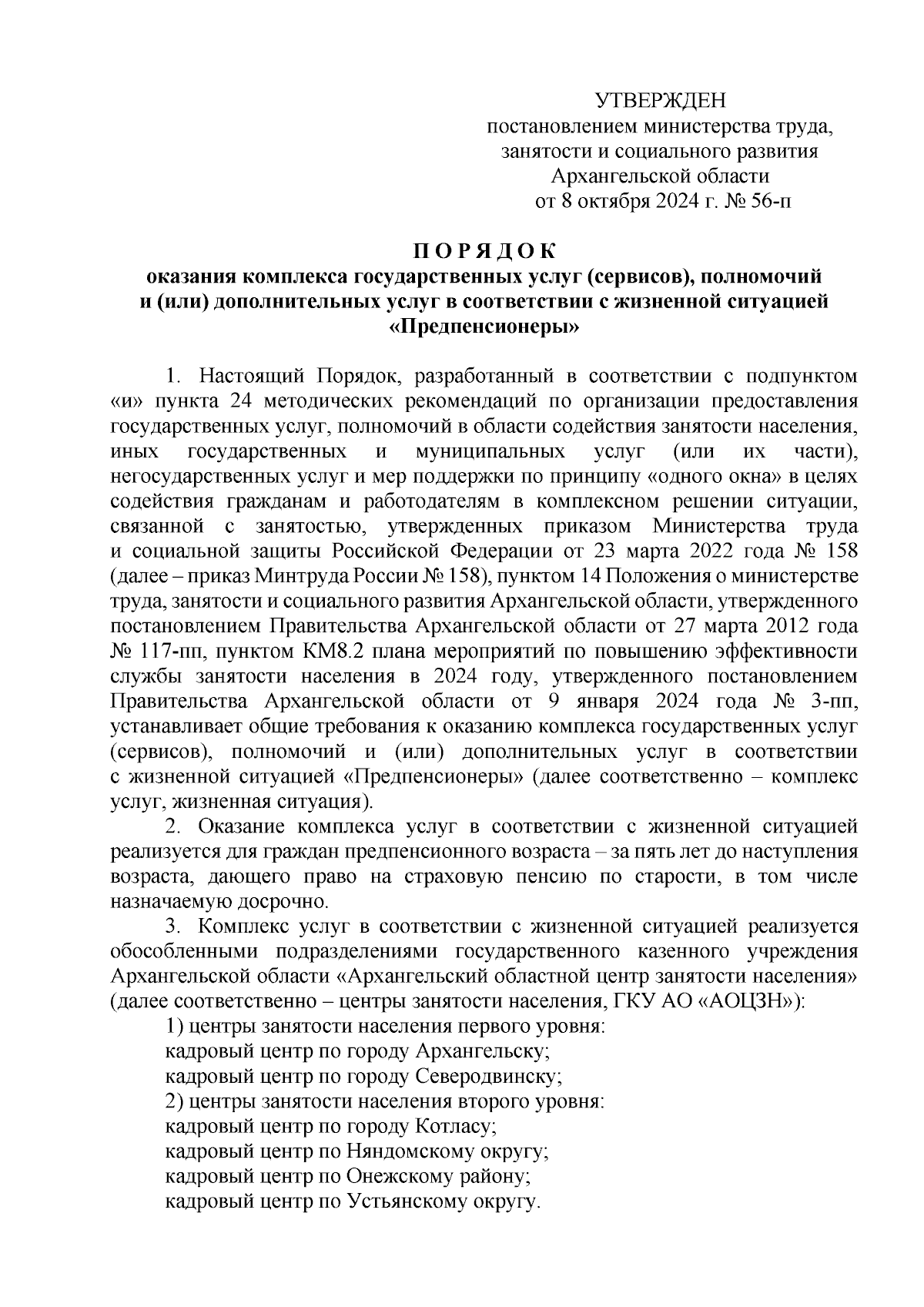 УТВЕРЖДЕН
постановлением министерства труда, занятости и социального развития Архангельской области
от 8 октября 2024 г. № 56-п

П О Р Я Д О К
оказания комплекса государственных услуг (сервисов), полномочий и (или) дополнительных услуг в соответствии с жизненной ситуацией «Предпенсионеры»

1. Настоящий Порядок, разработанный в соответствии с подпунктом «и» пункта 24 методических рекомендаций по организации предоставления государственных услуг, полномочий в области содействия занятости населения, иных государственных и муниципальных услуг (или их части), негосударственных услуг и мер поддержки по принципу «одного окна» в целях содействия гражданам и работодателям в комплексном решении ситуации, связанной с занятостью, утвержденных приказом Министерства труда и социальной защиты Российской Федерации от 23 марта 2022 года № 158 (далее – приказ Минтруда России № 158), пунктом 14 Положения о министерстве труда, занятости и социального развития Архангельской области, утвержденного постановлением Правительства Архангельской области от 27 марта 2012 года № 117-пп, пунктом КМ8.2 плана мероприятий по повышению эффективности службы занятости населения в 2024 году, утвержденного постановлением Правительства Архангельской области от 9 января 2024 года № 3-пп, устанавливает общие требования к оказанию комплекса государственных услуг (сервисов), полномочий и (или) дополнительных услуг в соответствии с жизненной ситуацией «Предпенсионеры» (далее соответственно – комплекс услуг, жизненная ситуация).
2. Оказание комплекса услуг в соответствии с жизненной ситуацией реализуется для граждан предпенсионного возраста – за пять лет до наступления возраста, дающего право на страховую пенсию по старости, в том числе назначаемую досрочно.
3. Комплекс услуг в соответствии с жизненной ситуацией реализуется обособленными подразделениями государственного казенного учреждения Архангельской области «Архангельский областной центр занятости населения» (далее соответственно – центры занятости населения, ГКУ АО «АОЦЗН»):
1) центры занятости населения первого уровня:
кадровый центр по городу Архангельску;
кадровый центр по городу Северодвинску;
2) центры занятости населения второго уровня:
кадровый центр по городу Котласу;
кадровый центр по Няндомскому округу;
кадровый центр по Онежскому району;
кадровый центр по Устьянскому округу.